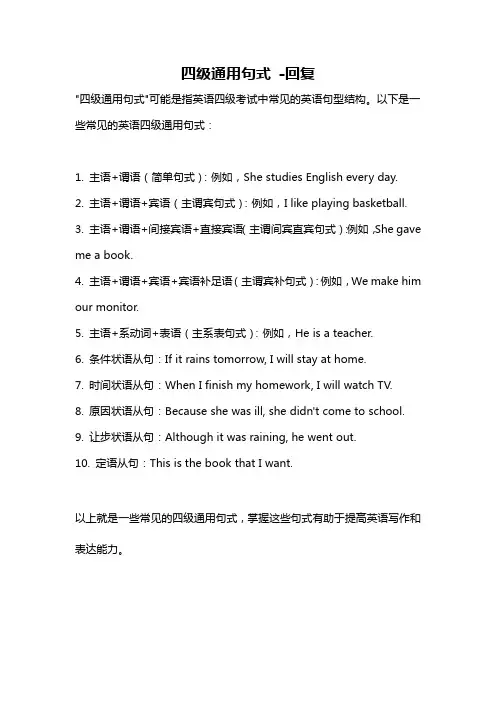 四级通用句式 -回复

"四级通用句式"可能是指英语四级考试中常见的英语句型结构。以下是一些常见的英语四级通用句式：

1. 主语+谓语（简单句式）：例如，She studies English every day.
2. 主语+谓语+宾语（主谓宾句式）：例如，I like playing basketball.
3. 主语+谓语+间接宾语+直接宾语(主谓间宾直宾句式)：例如，She gave me a book.
4. 主语+谓语+宾语+宾语补足语（主谓宾补句式）：例如，We make him our monitor.
5. 主语+系动词+表语（主系表句式）：例如，He is a teacher.
6. 条件状语从句：If it rains tomorrow, I will stay at home.
7. 时间状语从句：When I finish my homework, I will watch TV.
8. 原因状语从句：Because she was ill, she didn't come to school.
9. 让步状语从句：Although it was raining, he went out.
10. 定语从句：This is the book that I want.

以上就是一些常见的四级通用句式，掌握这些句式有助于提高英语写作和表达能力。